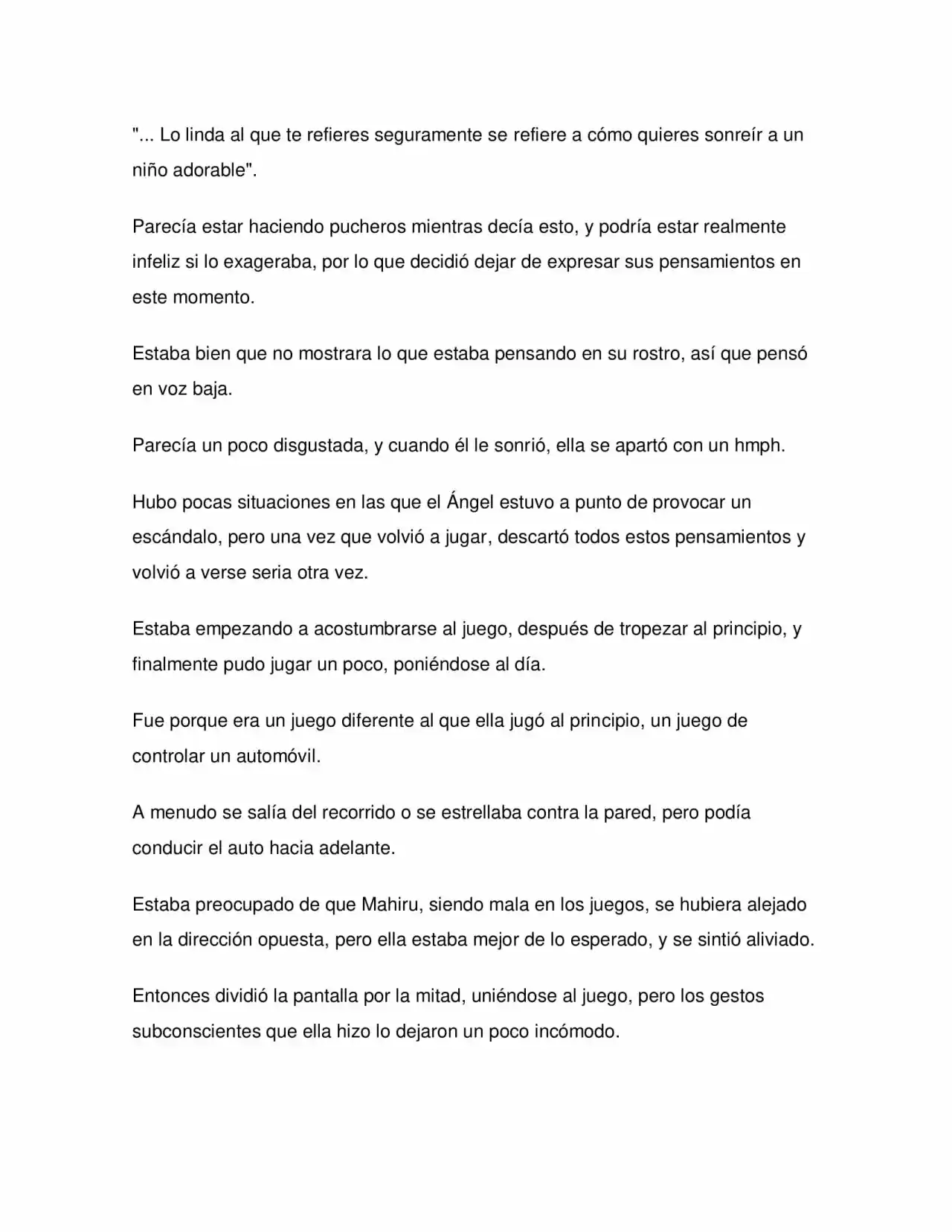 "... Lo linda al que te refieres seguramente se refiere a cómo quieres sonreír a un niño adorable".

Parecía estar haciendo pucheros mientras decía esto, y podría estar realmente infeliz si lo exageraba, por lo que decidió dejar de expresar sus pensamientos en este momento.

Estaba bien que no mostrara lo que estaba pensando en su rostro, así que pensó en voz baja.

Parecía un poco disgustada, y cuando él le sonrió, ella se apartó con un hmph.

Hubo pocas situaciones en las que el Ángel estuvo a punto de provocar un escándalo, pero una vez que volvió a jugar, descartó todos estos pensamientos y volvió a verse seria otra vez.

Estaba empezando a acostumbrarse al juego, después de tropezar al principio, y finalmente pudo jugar un poco, poniéndose al día.

Fue porque era un juego diferente al que ella jugó al principio, un juego de controlar un automóvil.

A menudo se salía del recorrido o se estrellaba contra la pared, pero podía conducir el auto hacia adelante.

Estaba preocupado de que Mahiru, siendo mala en los juegos, se hubiera alejado en la dirección opuesta, pero ella estaba mejor de lo esperado, y se sintió aliviado.

Entonces dividió la pantalla por la mitad, uniéndose al juego, pero los gestos subconscientes que ella hizo lo dejaron un poco incómodo.